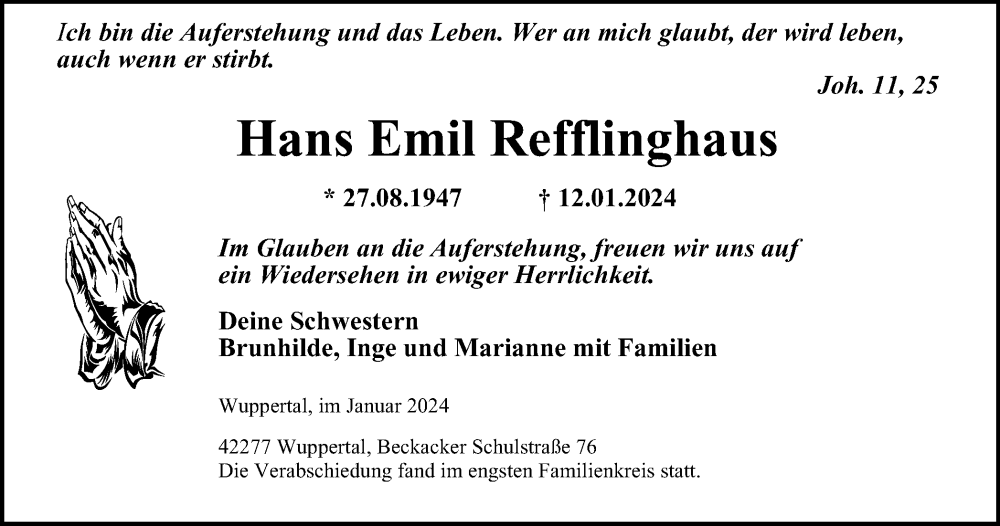 Ich bin die Auferstehung und das Leben. Wer an mich glaubt, der wird leben, auch wenn er stirbt.

Joh. 11, 25

Hans Emil Refflinghaus

* 27.08.1947 † 12.01.2024

Im Glauben an die Auferstehung, freuen wir uns auf ein Wiedersehen in ewiger Herrlichkeit.

Deine Schwestern
Brunhilde, Inge und Marianne mit Familien

Wuppertal, im Januar 2024

42277 Wuppertal, Beckacker Schulstraße 76
Die Verabschiedung fand im engsten Familienkreis statt.